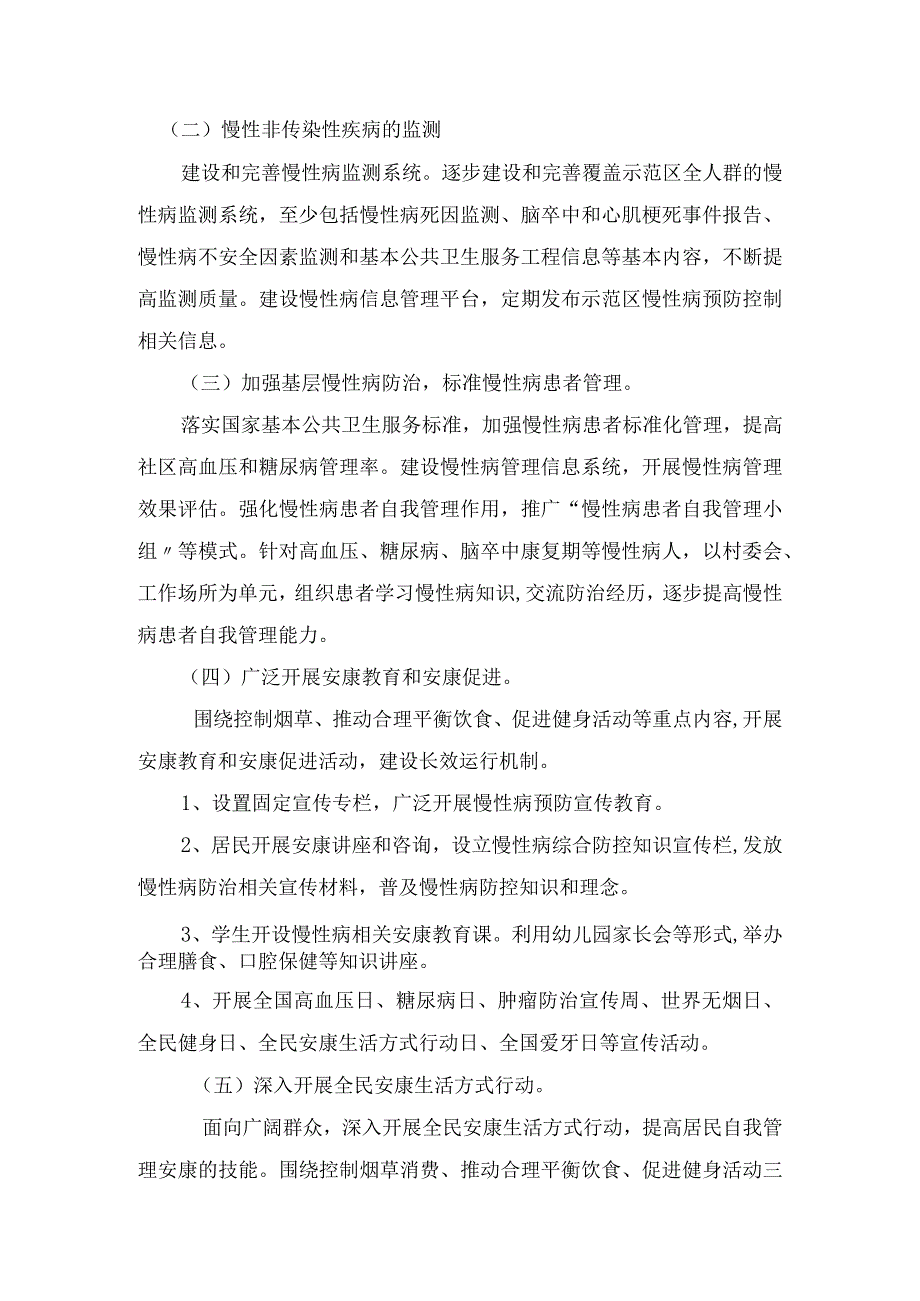 （二）慢性非传染性疾病的监测

建设和完善慢性病监测系统。逐步建设和完善覆盖示范区全人群的慢性病监测系统，至少包括慢性病死因监测、脑卒中和心肌梗死事件报告、慢性病不安全因素监测和基本公共卫生服务工程信息等基本内容，不断提高监测质量。建设慢性病信息管理平台，定期发布示范区慢性病预防控制相关信息。

（三）加强基层慢性病防治，标准慢性病患者管理。

落实国家基本公共卫生服务标准，加强慢性病患者标准化管理，提高社区高血压和糖尿病管理率。建设慢性病管理信息系统，开展慢性病管理效果评估。强化慢性病患者自我管理作用，推广“慢性病患者自我管理小组〃等模式。针对高血压、糖尿病、脑卒中康复期等慢性病人，以村委会、工作场所为单元，组织患者学习慢性病知识,交流防治经历，逐步提高慢性病患者自我管理能力。

（四）广泛开展安康教育和安康促进。

围绕控制烟草、推动合理平衡饮食、促进健身活动等重点内容,开展安康教育和安康促进活动，建设长效运行机制。

1、设置固定宣传专栏，广泛开展慢性病预防宣传教育。

2、居民开展安康讲座和咨询，设立慢性病综合防控知识宣传栏,发放慢性病防治相关宣传材料，普及慢性病防控知识和理念。

3、学生开设慢性病相关安康教育课。利用幼儿园家长会等形式,举办合理膳食、口腔保健等知识讲座。

4、开展全国高血压日、糖尿病日、肿瘤防治宣传周、世界无烟日、全民健身日、全民安康生活方式行动日、全国爱牙日等宣传活动。

（五）深入开展全民安康生活方式行动。

面向广阔群众，深入开展全民安康生活方式行动，提高居民自我管理安康的技能。围绕控制烟草消费、推动合理平衡饮食、促进健身活动三